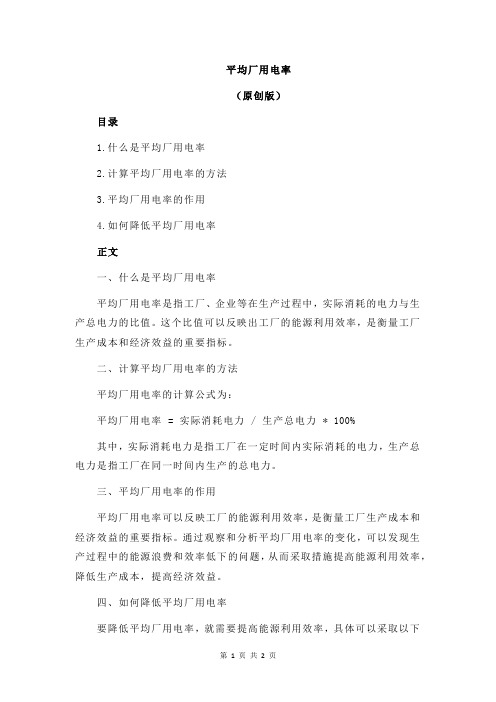 平均厂用电率

（原创版）

目录

1.什么是平均厂用电率

2.计算平均厂用电率的方法

3.平均厂用电率的作用

4.如何降低平均厂用电率

正文

一、什么是平均厂用电率

平均厂用电率是指工厂、企业等在生产过程中，实际消耗的电力与生产总电力的比值。这个比值可以反映出工厂的能源利用效率，是衡量工厂生产成本和经济效益的重要指标。

二、计算平均厂用电率的方法

平均厂用电率的计算公式为：

平均厂用电率 = 实际消耗电力 / 生产总电力 * 100%

其中，实际消耗电力是指工厂在一定时间内实际消耗的电力，生产总电力是指工厂在同一时间内生产的总电力。

三、平均厂用电率的作用

平均厂用电率可以反映工厂的能源利用效率，是衡量工厂生产成本和经济效益的重要指标。通过观察和分析平均厂用电率的变化，可以发现生产过程中的能源浪费和效率低下的问题，从而采取措施提高能源利用效率，降低生产成本，提高经济效益。

四、如何降低平均厂用电率

要降低平均厂用电率，就需要提高能源利用效率，具体可以采取以下

第 1 页 共 2 页